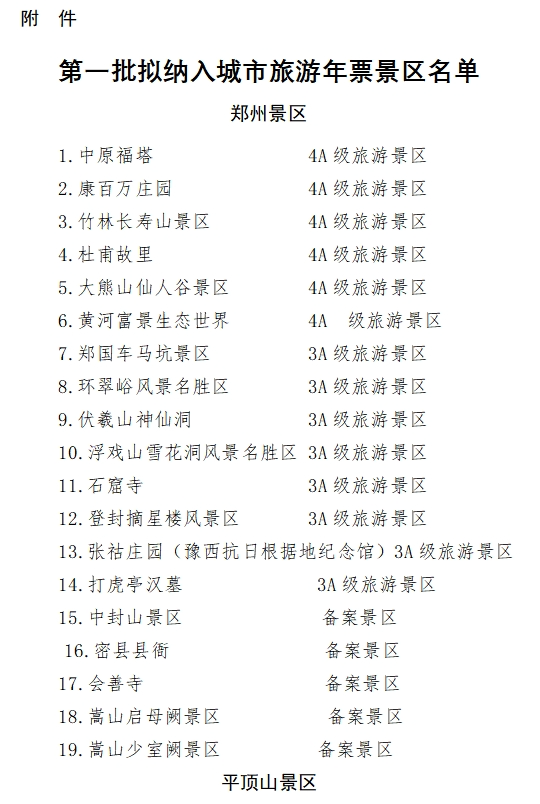 附　件

第一批拟纳入城市旅游年票景区名单

郑州景区

1. 中原福塔　　　　　　4A 级旅游景区
2. 康百万庄园　　　　　4A 级旅游景区
3. 竹林长寿山景区　　　4A 级旅游景区
4. 杜甫故里　　　　　　4A 级旅游景区
5. 大熊山仙人谷景区　　4A 级旅游景区
6. 黄河富景生态世界　　4A　级旅游景区
7. 郑国车马坑景区　　　3A 级旅游景区
8. 环翠峪风景名胜区　　3A 级旅游景区
9. 伏羲山神仙洞　　　　3A 级旅游景区
10. 浮戏山雪花洞风景名胜区 3A 级旅游景区
11. 石窟寺　　　　　　　3A 级旅游景区
12. 登封摘星楼风景区　　3A 级旅游景区
13. 张祜庄园（豫西抗日根据地纪念馆）3A 级旅游景区
14. 打虎亭汉墓　　　　　3A 级旅游景区
15. 中封山景区　　　　　备案景区
16. 密县县衙　　　　　　备案景区
17. 会善寺　　　　　　　备案景区
18. 嵩山启母阙景区　　　备案景区
19. 嵩山少室阙景区　　　备案景区

平顶山景区